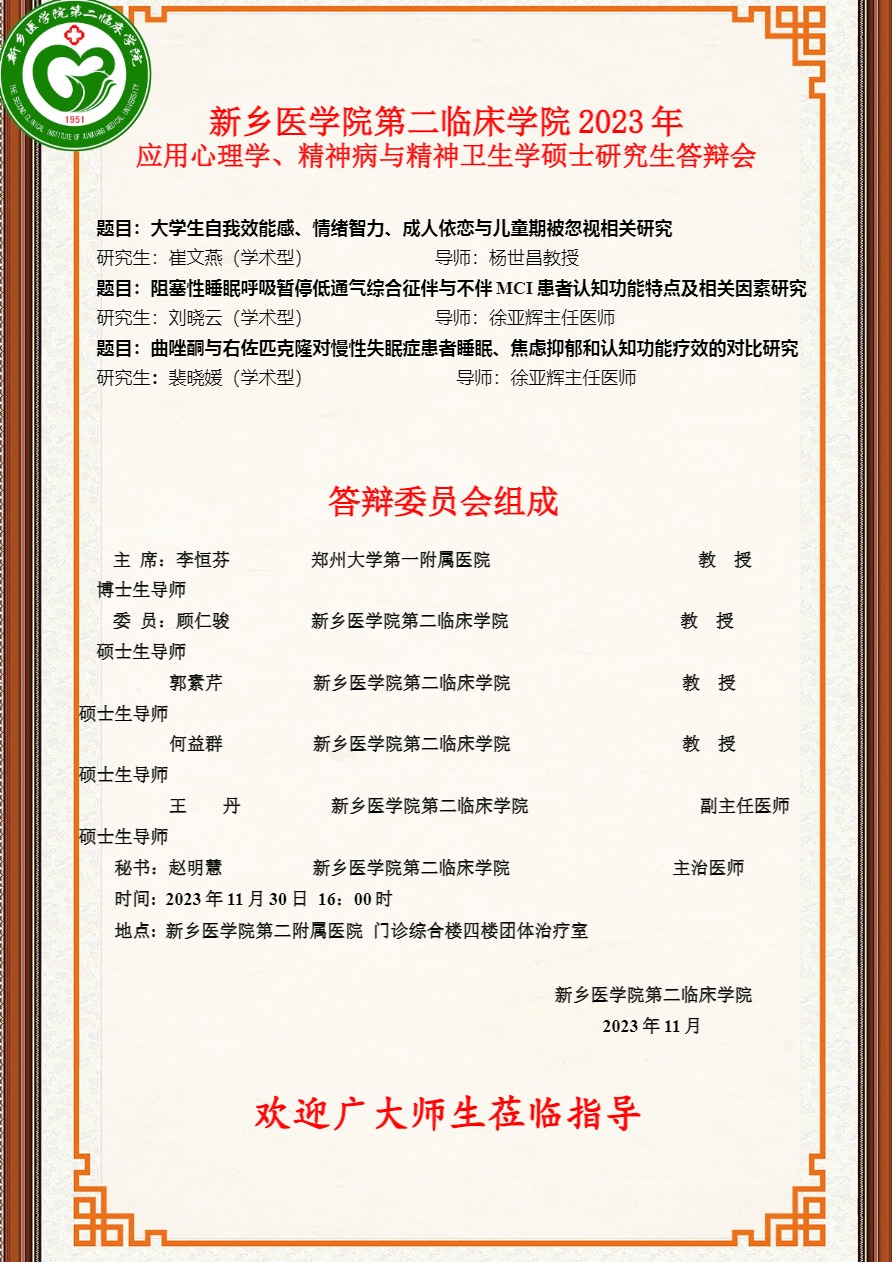 新乡医学院第二临床学院
THE SECOND CLINICAL INSTITUTE OF XINXIANG MEDICAL UNIVERSITY
1951

新乡医学院第二临床学院 2023 年
应用心理学、精神病与精神卫生学硕士研究生答辩会

题目：大学生自我效能感、情绪智力、成人依恋与儿童期被忽视相关研究
研究生：崔文燕（学术型） 导师：杨世昌教授
题目：阻塞性睡眠呼吸暂停低通气综合征伴与不伴 MCI 患者认知功能特点及相关因素研究
研究生：刘晓云（学术型） 导师：徐亚辉主任医师
题目：曲唑酮与右佐匹克隆对慢性失眠症患者睡眠、焦虑抑郁和认知功能疗效的对比研究
研究生：裴晓媛（学术型） 导师：徐亚辉主任医师

答辩委员会组成

主 席：李恒芬 郑州大学第一附属医院 教 授 博士生导师
委 员：顾仁骏 新乡医学院第二临床学院 教 授 硕士生导师
郭素芹 新乡医学院第二临床学院 教 授 硕士生导师
何益群 新乡医学院第二临床学院 教 授 硕士生导师
王 丹 新乡医学院第二临床学院 副主任医师 硕士生导师
秘书：赵明慧 新乡医学院第二临床学院 主治医师
时间：2023 年 11 月 30 日 16：00 时
地点：新乡医学院第二附属医院 门诊综合楼四楼团体治疗室

新乡医学院第二临床学院
2023 年 11 月

欢迎广大师生莅临指导